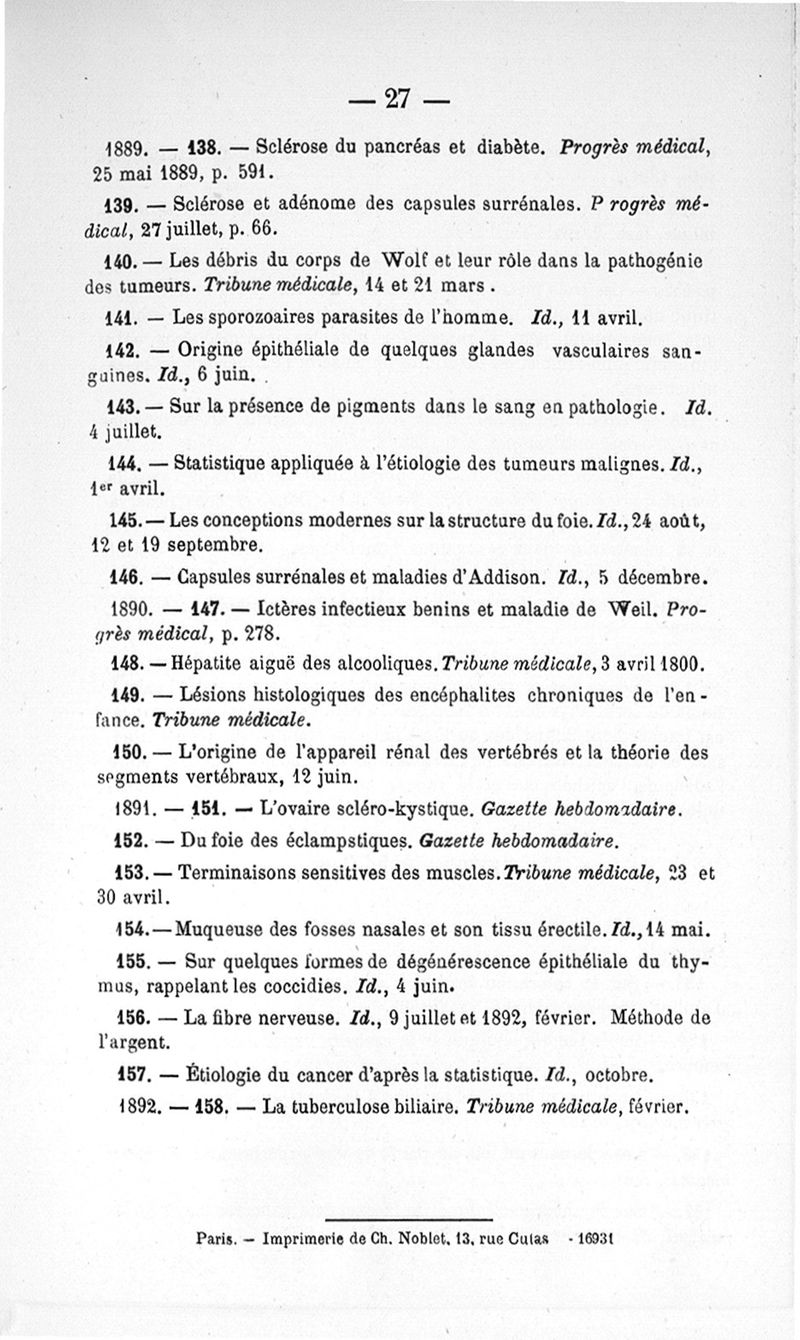 — 27 —

1889. — 138. — Sclérose du pancréas et diabète. Progrès médical, 25 mai 1889, p. 591.

139. — Sclérose et adénome des capsules surrénales. P rogrès médical, 27 juillet, p. 66.

140. — Les débris du corps de Wolf et leur rôle dans la pathogénie des tumeurs. Tribune médicale, 14 et 21 mars.

141. — Les sporozoaires parasites de l'homme. Id., 11 avril.

142. — Origine épithéliale de quelques glandes vasculaires sanguines. Id., 6 juin.

143. — Sur la présence de pigments dans le sang en pathologie. Id. 4 juillet.

144. — Statistique appliquée à l'étiologie des tumeurs malignes. Id., 1er avril.

145. — Les conceptions modernes sur la structure du foie. Id., 24 août, 12 et 19 septembre.

146. — Capsules surrénales et maladies d'Addison. Id., 5 décembre.

1890. — 147. — Ictères infectieux benins et maladie de Weil. Progrès médical, p. 278.

148. — Hépatite aiguë des alcooliques. Tribune médicale, 3 avril 1800.

149. — Lésions histologiques des encéphalites chroniques de l'enfance. Tribune médicale.

150. — L'origine de l'appareil rénal des vertébrés et la théorie des segments vertébraux, 12 juin.

1891. — 151. — L'ovaire scléro-kystique. Gazette hebdomadaire.

152. — Du foie des éclampstiques. Gazette hebdomadaire.

153. — Terminaisons sensitives des muscles. Tribune médicale, 23 et 30 avril.

154. — Muqueuse des fosses nasales et son tissu érectile. Id., 14 mai.

155. — Sur quelques formes de dégénérescence épithéliale du thymus, rappelant les coccidies. Id., 4 juin.

156. — La fibre nerveuse. Id., 9 juillet et 1892, février. Méthode de l'argent.

157. — Étiologie du cancer d'après la statistique. Id., octobre.

1892. — 158. — La tuberculose biliaire. Tribune médicale, février.

Paris. — Imprimerie de Ch. Noblet, 13, rue Cujas - 16931